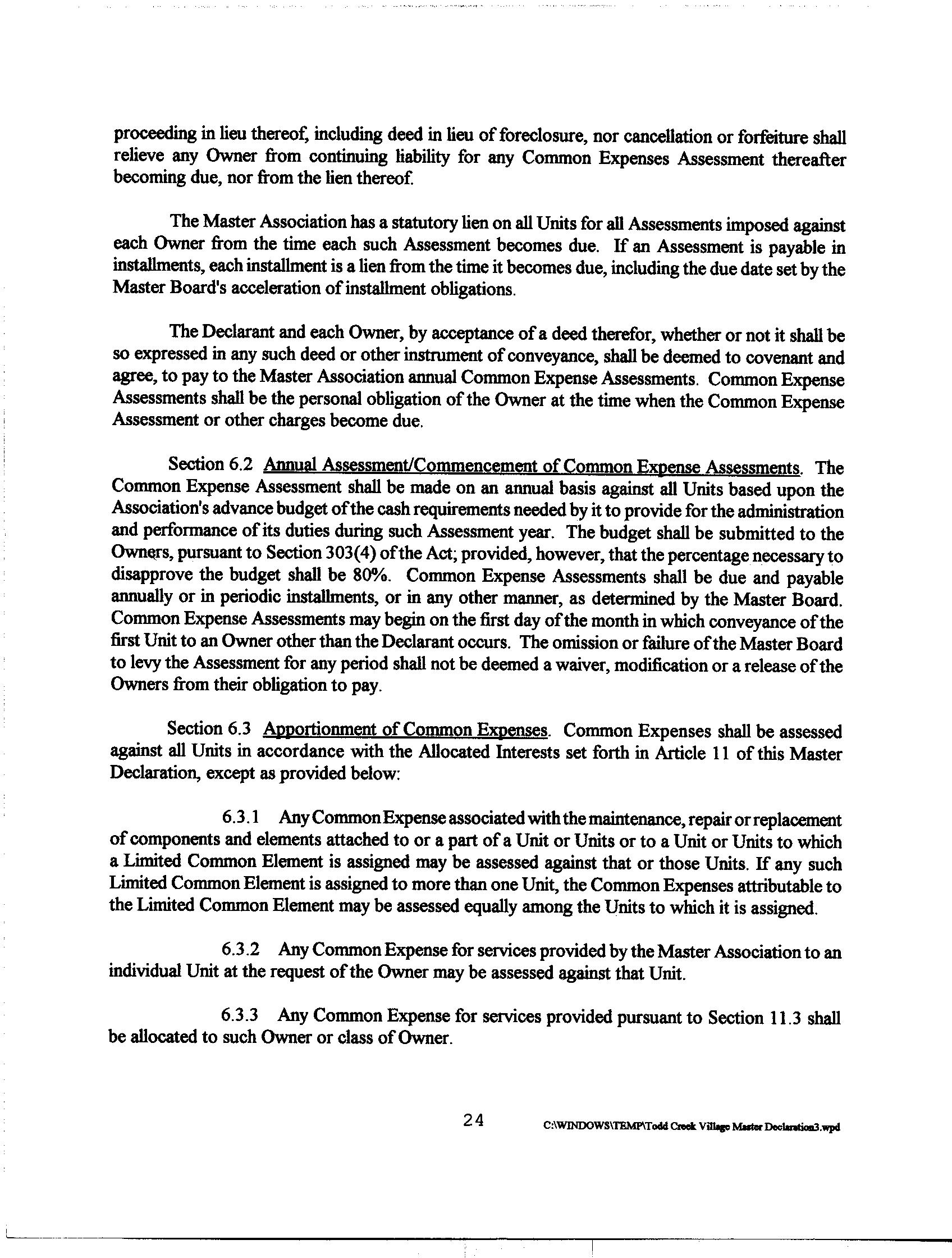 proceeding in lieu thereof, including deed in lieu of foreclosure, nor cancellation or forfeiture shall relieve any Owner from continuing liability for any Common Expenses Assessment thereafter becoming due, nor from the lien thereof.

The Master Association has a statutory lien on all Units for all Assessments imposed against each Owner from the time each such Assessment becomes due. If an Assessment is payable in installments, each installment is a lien from the time it becomes due, including the due date set by the Master Board's acceleration of installment obligations.

The Declarant and each Owner, by acceptance of a deed therefor, whether or not it shall be so expressed in any such deed or other instrument of conveyance, shall be deemed to covenant and agree, to pay to the Master Association annual Common Expense Assessments. Common Expense Assessments shall be the personal obligation of the Owner at the time when the Common Expense Assessment or other charges become due.

Section 6.2 Annual Assessment/Commencement of Common Expense Assessments. The Common Expense Assessment shall be made on an annual basis against all Units based upon the Association's advance budget of the cash requirements needed by it to provide for the administration and performance of its duties during such Assessment year. The budget shall be submitted to the Owners, pursuant to Section 303(4) of the Act; provided, however, that the percentage necessary to disapprove the budget shall be 80%. Common Expense Assessments shall be due and payable annually or in periodic installments, or in any other manner, as determined by the Master Board. Common Expense Assessments may begin on the first day of the month in which conveyance of the first Unit to an Owner other than the Declarant occurs. The omission or failure of the Master Board to levy the Assessment for any period shall not be deemed a waiver, modification or a release of the Owners from their obligation to pay.

Section 6.3 Apportionment of Common Expenses. Common Expenses shall be assessed against all Units in accordance with the Allocated Interests set forth in Article 11 of this Master Declaration, except as provided below:

6.3.1 Any Common Expense associated with the maintenance, repair or replacement of components and elements attached to or a part of a Unit or Units or to a Unit or Units to which a Limited Common Element is assigned may be assessed against that or those Units. If any such Limited Common Element is assigned to more than one Unit, the Common Expenses attributable to the Limited Common Element may be assessed equally among the Units to which it is assigned.

6.3.2 Any Common Expense for services provided by the Master Association to an individual Unit at the request of the Owner may be assessed against that Unit.

6.3.3 Any Common Expense for services provided pursuant to Section 11.3 shall be allocated to such Owner or class of Owner.

24 C:\WINDOWS\TEMP\Todd Creek Village Master Declaration3.wpd